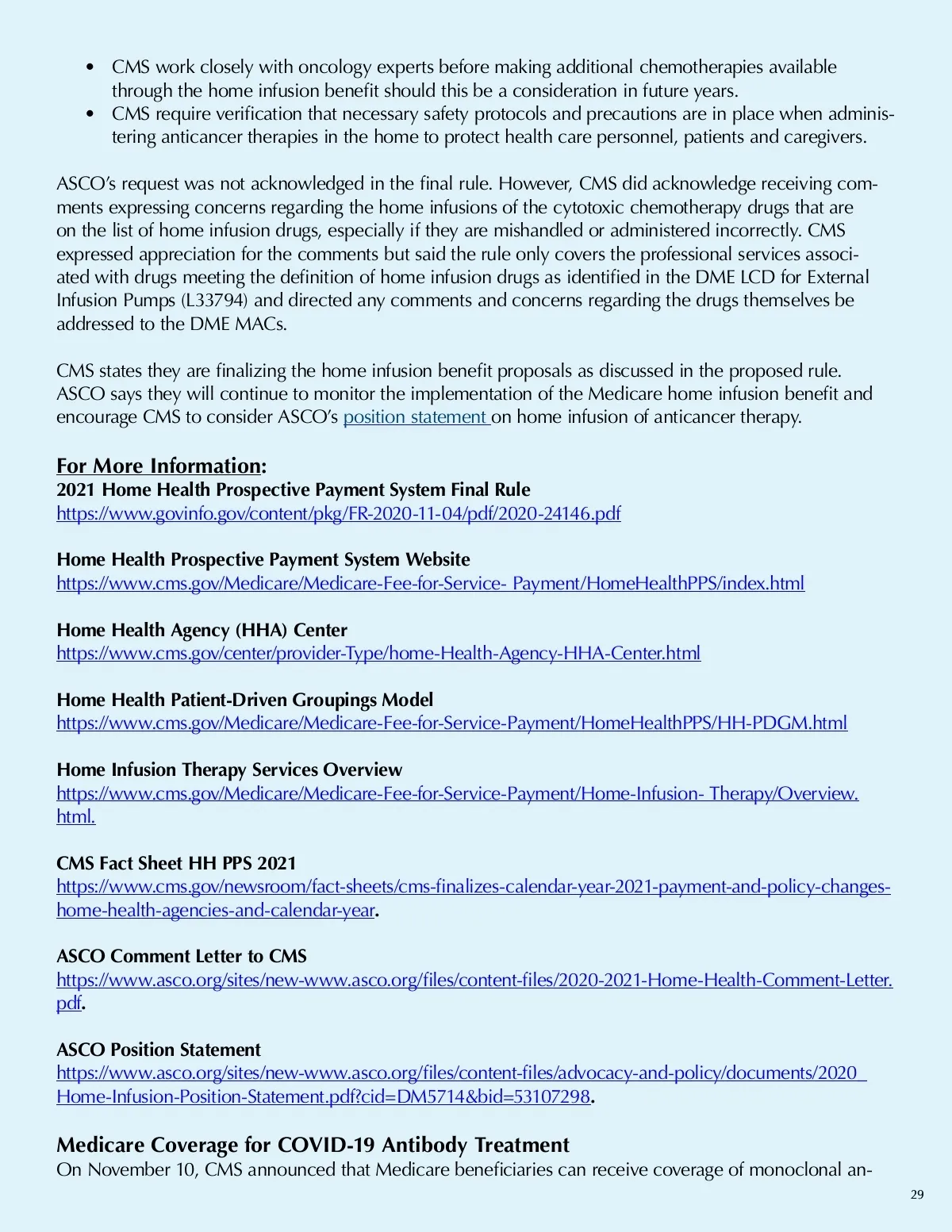 • CMS work closely with oncology experts before making additional chemotherapies available through the home infusion benefit should this be a consideration in future years.
• CMS require verification that necessary safety protocols and precautions are in place when administering anticancer therapies in the home to protect health care personnel, patients and caregivers.

ASCO's request was not acknowledged in the final rule. However, CMS did acknowledge receiving comments expressing concerns regarding the home infusions of the cytotoxic chemotherapy drugs that are on the list of home infusion drugs, especially if they are mishandled or administered incorrectly. CMS expressed appreciation for the comments but said the rule only covers the professional services associated with drugs meeting the definition of home infusion drugs as identified in the DME LCD for External Infusion Pumps (L33794) and directed any comments and concerns regarding the drugs themselves be addressed to the DME MACs.

CMS states they are finalizing the home infusion benefit proposals as discussed in the proposed rule. ASCO says they will continue to monitor the implementation of the Medicare home infusion benefit and encourage CMS to consider ASCO's position statement on home infusion of anticancer therapy.

For More Information:
2021 Home Health Prospective Payment System Final Rule
https://www.govinfo.gov/content/pkg/FR-2020-11-04/pdf/2020-24146.pdf

Home Health Prospective Payment System Website
https://www.cms.gov/Medicare/Medicare-Fee-for-Service- Payment/HomeHealthPPS/index.html

Home Health Agency (HHA) Center
https://www.cms.gov/center/provider-Type/home-Health-Agency-HHA-Center.html

Home Health Patient-Driven Groupings Model
https://www.cms.gov/Medicare/Medicare-Fee-for-Service-Payment/HomeHealthPPS/HH-PDGM.html

Home Infusion Therapy Services Overview
https://www.cms.gov/Medicare/Medicare-Fee-for-Service-Payment/Home-Infusion- Therapy/Overview.html.

CMS Fact Sheet HH PPS 2021
https://www.cms.gov/newsroom/fact-sheets/cms-finalizes-calendar-year-2021-payment-and-policy-changes-home-health-agencies-and-calendar-year.

ASCO Comment Letter to CMS
https://www.asco.org/sites/new-www.asco.org/files/content-files/2020-2021-Home-Health-Comment-Letter.pdf.

ASCO Position Statement
https://www.asco.org/sites/new-www.asco.org/files/content-files/advocacy-and-policy/documents/2020_Home-Infusion-Position-Statement.pdf?cid=DM5714&bid=53107298.

Medicare Coverage for COVID-19 Antibody Treatment
On November 10, CMS announced that Medicare beneficiaries can receive coverage of monoclonal an-

29